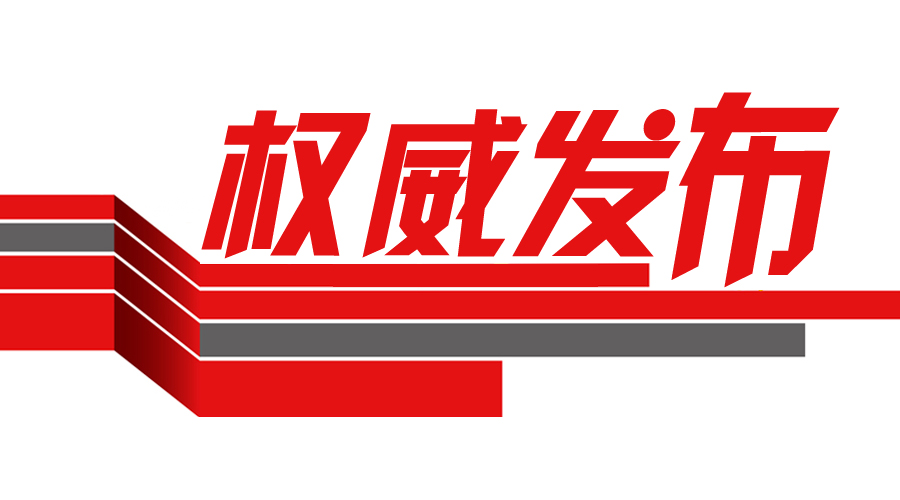 权威发布